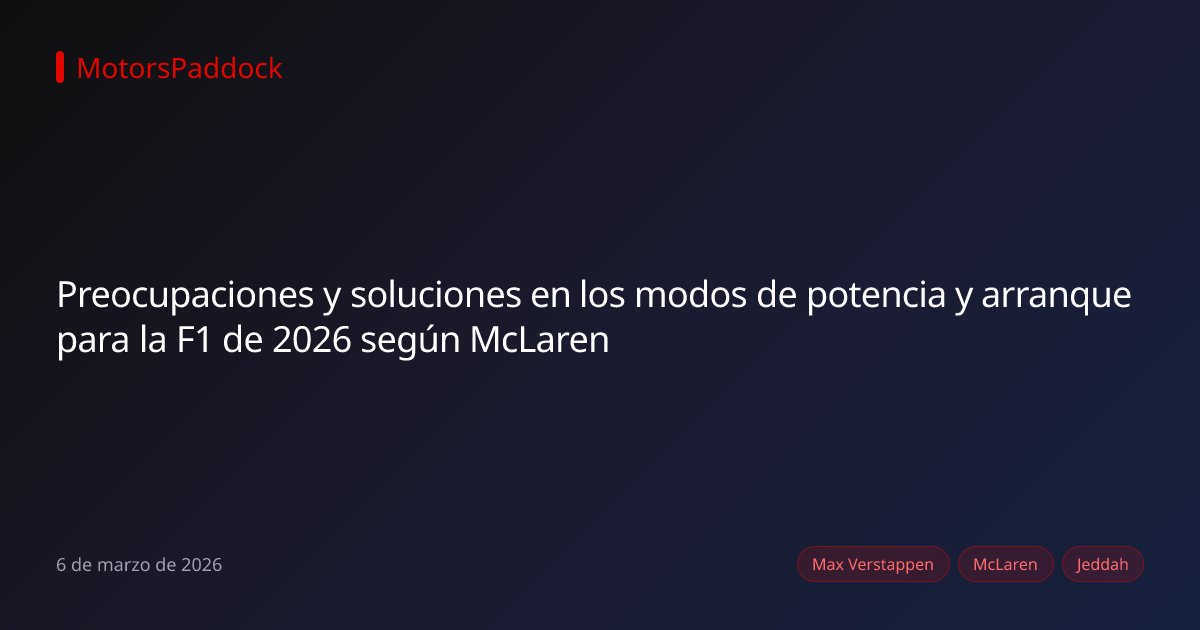 MotorsPaddock

Preocupaciones y soluciones en los modos de potencia y arranque para la F1 de 2026 según McLaren

6 de marzo de 2026

Max Verstappen

McLaren

Jeddah